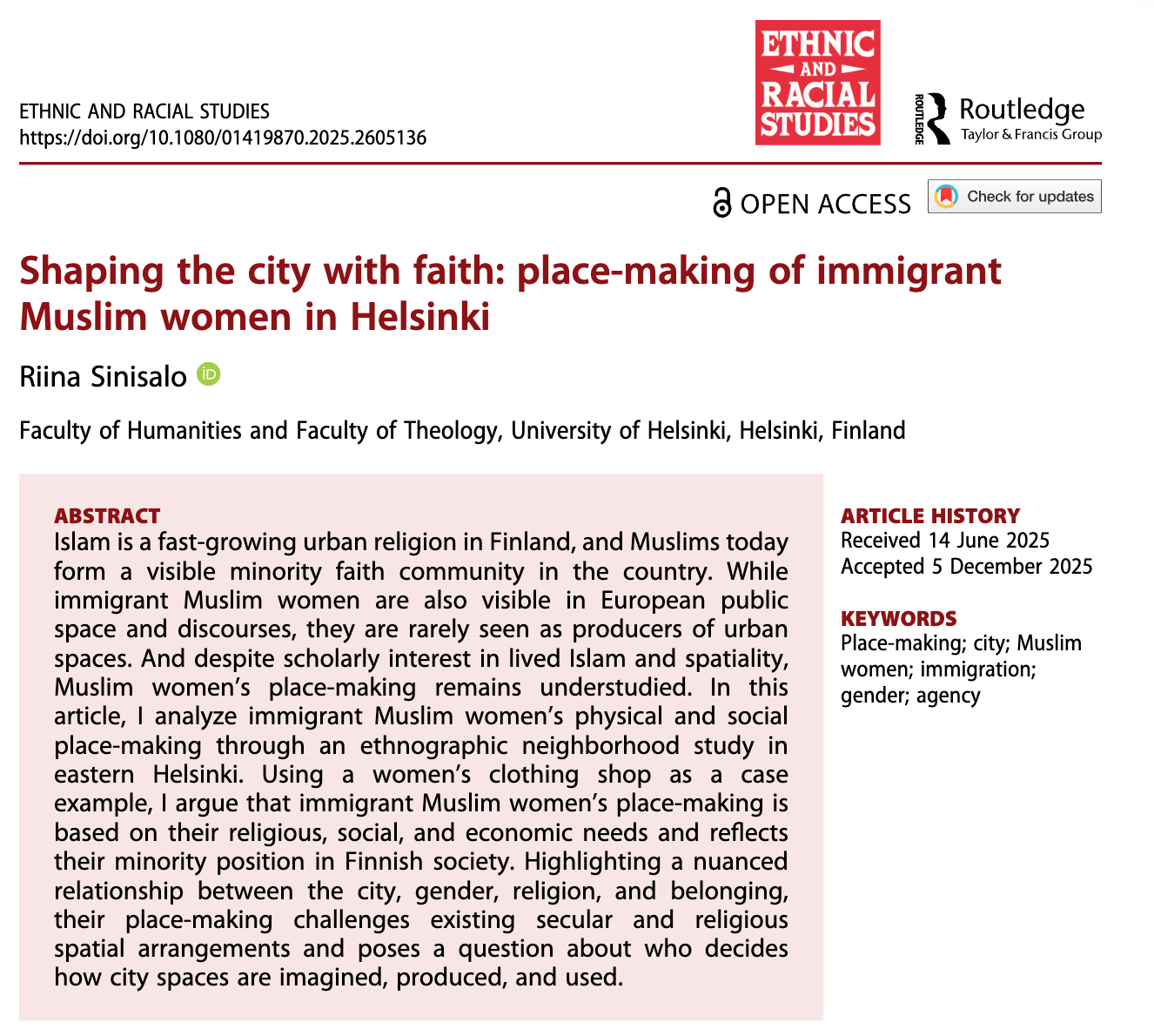 ETHNIC AND RACIAL STUDIES
https://doi.org/10.1080/01419870.2025.2605136

ETHNIC AND RACIAL STUDIES

ROUTLEDGE Routledge
Taylor & Francis Group

OPEN ACCESS

Check for updates

Shaping the city with faith: place-making of immigrant Muslim women in Helsinki

Riina Sinisalo

Faculty of Humanities and Faculty of Theology, University of Helsinki, Helsinki, Finland

ABSTRACT
Islam is a fast-growing urban religion in Finland, and Muslims today form a visible minority faith community in the country. While immigrant Muslim women are also visible in European public space and discourses, they are rarely seen as producers of urban spaces. And despite scholarly interest in lived Islam and spatiality, Muslim women's place-making remains understudied. In this article, I analyze immigrant Muslim women's physical and social place-making through an ethnographic neighborhood study in eastern Helsinki. Using a women's clothing shop as a case example, I argue that immigrant Muslim women's place-making is based on their religious, social, and economic needs and reflects their minority position in Finnish society. Highlighting a nuanced relationship between the city, gender, religion, and belonging, their place-making challenges existing secular and religious spatial arrangements and poses a question about who decides how city spaces are imagined, produced, and used.

ARTICLE HISTORY
Received 14 June 2025
Accepted 5 December 2025

KEYWORDS
Place-making; city; Muslim women; immigration; gender; agency